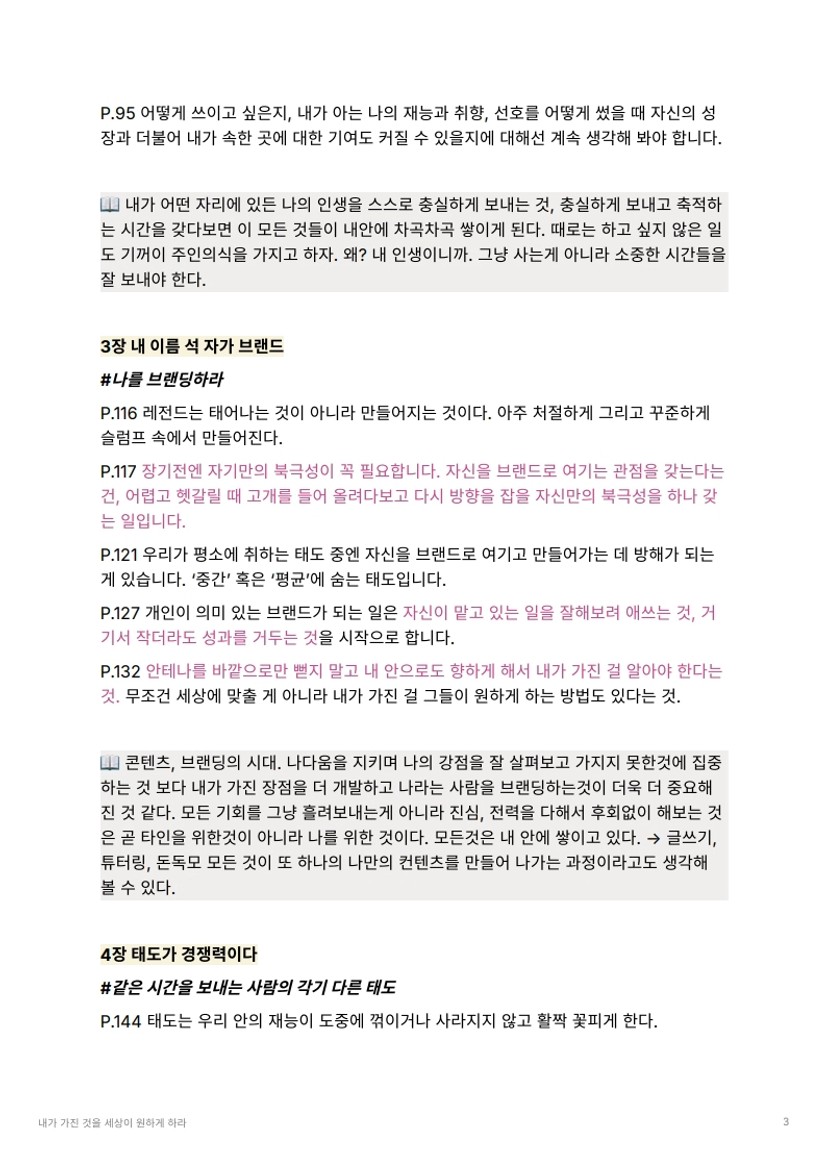 P.95 어떻게 쓰이고 싶은지, 내가 아는 나의 재능과 취향, 선호를 어떻게 썼을 때 자신의 성장과 더불어 내가 속한 곳에 대한 기여도 커질 수 있을지에 대해선 계속 생각해 봐야 합니다.

📖 내가 어떤 자리에 있든 나의 인생을 스스로 충실하게 보내는 것, 충실하게 보내고 축적하는 시간을 갖다보면 이 모든 것들이 내안에 차곡차곡 쌓이게 된다. 때로는 하고 싶지 않은 일도 기꺼이 주인의식을 가지고 하자. 왜? 내 인생이니까. 그냥 사는게 아니라 소중한 시간들을 잘 보내야 한다.

3장 내 이름 석 자가 브랜드

#나를 브랜딩하라

P.116 레전드는 태어나는 것이 아니라 만들어지는 것이다. 아주 처절하게 그리고 꾸준하게 슬럼프 속에서 만들어진다.

P.117 장기전엔 자기만의 북극성이 꼭 필요합니다. 자신을 브랜드로 여기는 관점을 갖는다는 건, 어렵고 헷갈릴 때 고개를 들어 올려다보고 다시 방향을 잡을 자신만의 북극성을 하나 갖는 일입니다.

P.121 우리가 평소에 취하는 태도 중엔 자신을 브랜드로 여기고 만들어가는 데 방해가 되는 게 있습니다. '중간' 혹은 '평균'에 숨는 태도입니다.

P.127 개인이 의미 있는 브랜드가 되는 일은 자신이 맡고 있는 일을 잘해보려 애쓰는 것, 거기서 작더라도 성과를 거두는 것을 시작으로 합니다.

P.132 안테나를 바깥으로만 뻗지 말고 내 안으로도 향하게 해서 내가 가진 걸 알아야 한다는 것. 무조건 세상에 맞출 게 아니라 내가 가진 걸 그들이 원하게 하는 방법도 있다는 것.

📖 콘텐츠, 브랜딩의 시대. 나다움을 지키며 나의 강점을 잘 살펴보고 가지지 못한것에 집중하는 것 보다 내가 가진 장점을 더 개발하고 나라는 사람을 브랜딩하는것이 더욱 더 중요해진 것 같다. 모든 기회를 그냥 흘려보내는게 아니라 진심, 전력을 다해서 후회없이 해보는 것은 곧 타인을 위한것이 아니라 나를 위한 것이다. 모든것은 내 안에 쌓이고 있다. → 글쓰기, 튜터링, 돈독모 모든 것이 또 하나의 나만의 컨텐츠를 만들어 나가는 과정이라고도 생각해 볼 수 있다.

4장 태도가 경쟁력이다

#같은 시간을 보내는 사람의 각기 다른 태도

P.144 태도는 우리 안의 재능이 도중에 꺾이거나 사라지지 않고 활짝 꽃피게 한다.

내가 가진 것을 세상이 원하게 하라

3